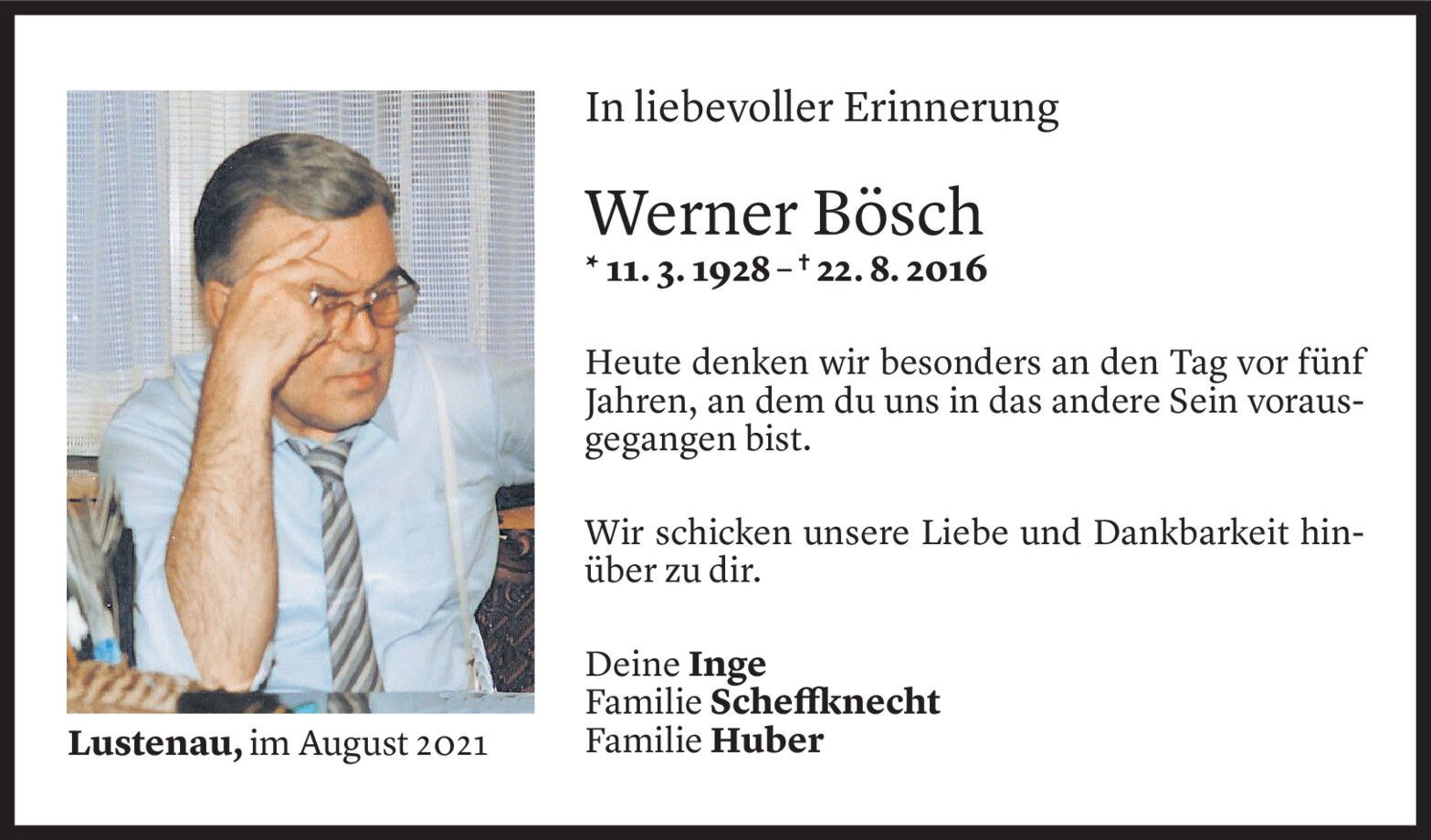 Lustenau, im August 2021

In liebevoller Erinnerung

Werner Bösch

* 11. 3. 1928 – † 22. 8. 2016

Heute denken wir besonders an den Tag vor fünf Jahren, an dem du uns in das andere Sein vorausgegangen bist.

Wir schicken unsere Liebe und Dankbarkeit hinüber zu dir.

Deine Inge
Familie Scheffknecht
Familie Huber